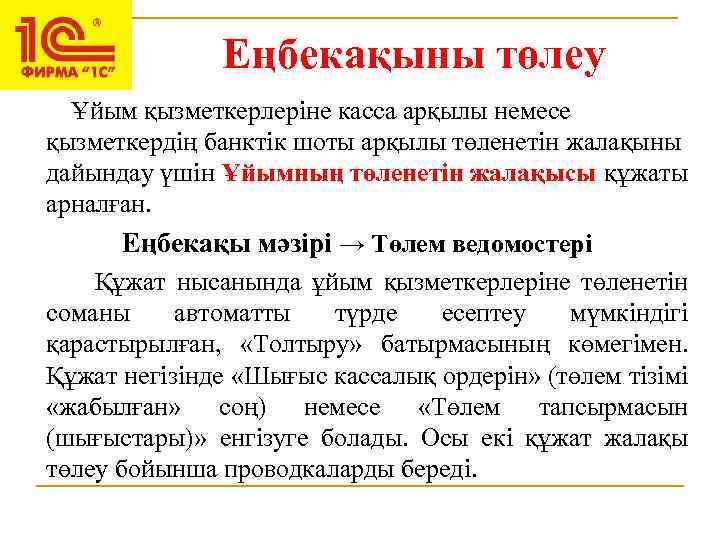 1С ® ФИРМА "1С"

Еңбекақыны төлеу

Ұйым қызметкерлеріне касса арқылы немесе қызметкердің банктік шоты арқылы төленетін жалақыны дайындау үшін Ұйымның төленетін жалақысы құжаты арналған.

Еңбекақы мәзірі → Төлем ведомостері

Құжат нысанында ұйым қызметкерлеріне төленетін соманы автоматты түрде есептеу мүмкіндігі қарастырылған, «Толтыру» батырмасының көмегімен. Құжат негізінде «Шығыс кассалық ордерін» (төлем тізімі «жабылған» соң) немесе «Төлем тапсырмасын (шығыстары)» енгізуге болады. Осы екі құжат жалақы төлеу бойынша проводкаларды береді.